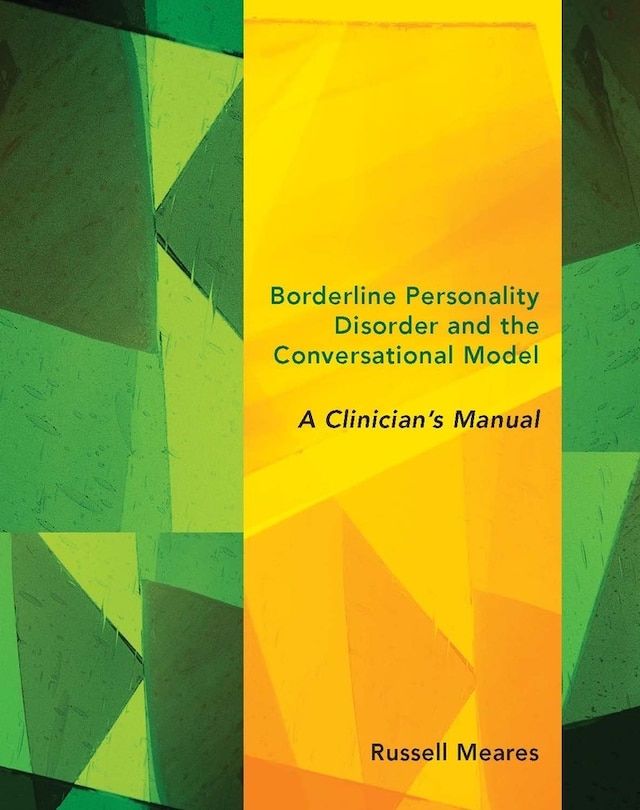 Borderline Personality Disorder and the Conversational Model

A Clinician's Manual

Russell Meares